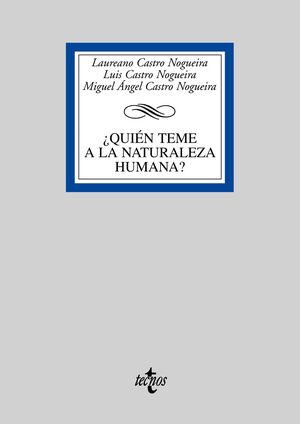 Laureano Castro Nogueira
Luis Castro Nogueira
Miguel Ángel Castro Nogueira

¿QUIÉN TEME A LA NATURALEZA HUMANA?

tecnos